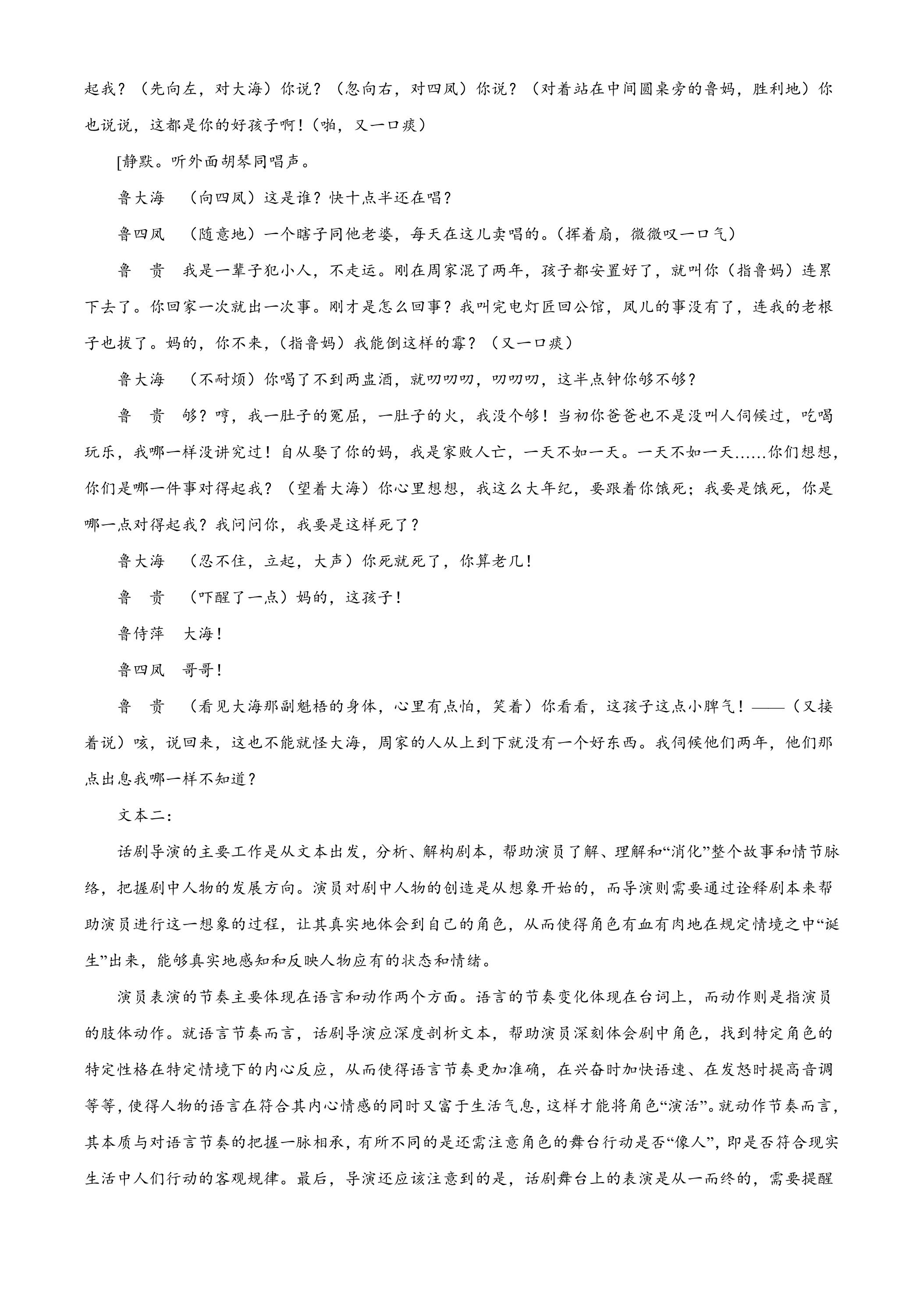 起我？（先向左，对大海）你说？（忽向右，对四凤）你说？（对着站在中间圆桌旁的鲁妈，胜利地）你也说说，这都是你的好孩子啊！（啪，又一口痰）

[静默。听外面胡琴同唱声。

鲁大海　（向四凤）这是谁？快十点半还在唱？

鲁四凤　（随意地）一个瞎子同他老婆，每天在这儿卖唱的。（挥着扇，微微叹一口气）

鲁　贵　我是一辈子犯小人，不走运。刚在周家混了两年，孩子都安置好了，就叫你（指鲁妈）连累下去了。你回家一次就出一次事。刚才是怎么回事？我叫完电灯匠回公馆，凤儿的事没有了，连我的老根子也拔了。妈的，你不来，（指鲁妈）我能倒这样的霉？（又一口痰）

鲁大海　（不耐烦）你喝了不到两盅酒，就叨叨叨，叨叨叨，这半点钟你够不够？

鲁　贵　够？哼，我一肚子的冤屈，一肚子的火，我没个够！当初你爸爸也不是没叫人伺候过，吃喝玩乐，我哪一样没讲究过！自从娶了你的妈，我是家败人亡，一天不如一天。一天不如一天……你们想想，你们是哪一件事对得起我？（望着大海）你心里想想，我这么大年纪，要跟着你饿死；我要是饿死，你是哪一点对得起我？我问问你，我要是这样死了？

鲁大海　（忍不住，立起，大声）你死就死了，你算老几！

鲁　贵　（吓醒了一点）妈的，这孩子！

鲁侍萍　大海！

鲁四凤　哥哥！

鲁　贵　（看见大海那副魁梧的身体，心里有点怕，笑着）你看看，这孩子这点小脾气！——（又接着说）咳，说回来，这也不能就怪大海，周家的人从上到下就没有一个好东西。我伺候他们两年，他们那点出息我哪一样不知道？

文本二：

话剧导演的主要工作是从文本出发，分析、解构剧本，帮助演员了解、理解和“消化”整个故事和情节脉络，把握剧中人物的发展方向。演员对剧中人物的创造是从想象开始的，而导演则需要通过诠释剧本来帮助演员进行这一想象的过程，让其真实地体会到自己的角色，从而使得角色有血有肉地在规定情境之中“诞生”出来，能够真实地感知和反映人物应有的状态和情绪。

演员表演的节奏主要体现在语言和动作两个方面。语言的节奏变化体现在台词上，而动作则是指演员的肢体动作。就语言节奏而言，话剧导演应深度剖析文本，帮助演员深刻体会剧中角色，找到特定角色的特定性格在特定情境下的内心反应，从而使得语言节奏更加准确，在兴奋时加快语速、在发怒时提高音调等等，使得人物的语言在符合其内心情感的同时又富于生活气息，这样才能将角色“演活”。就动作节奏而言，其本质与对语言节奏的把握一脉相承，有所不同的是还需注意角色的舞台行动是否“像人”，即是否符合现实生活中人们行动的客观规律。最后，导演还应该注意到的是，话剧舞台上的表演是从一而终的，需要提醒